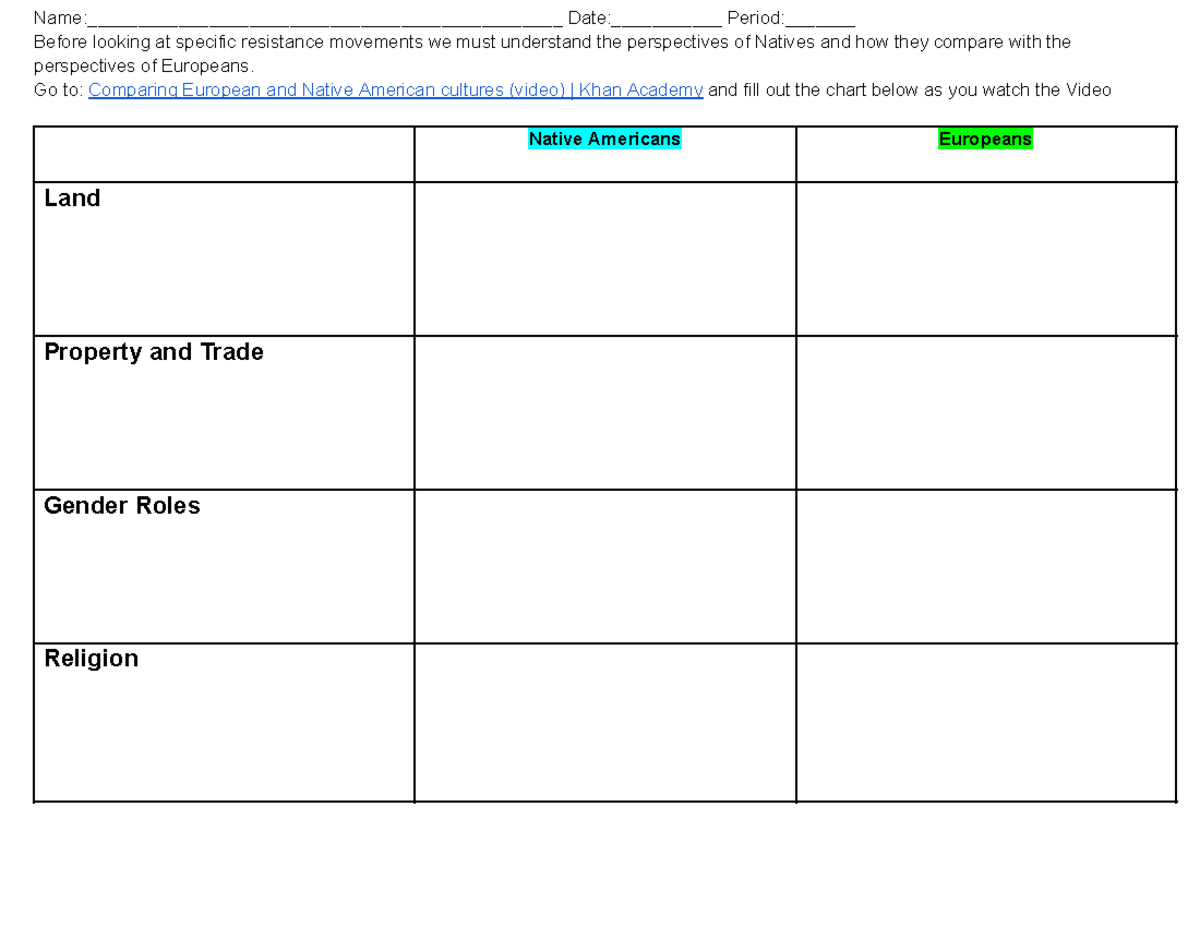 Name:_______________________________________________ Date:___________ Period:_______

Before looking at specific resistance movements we must understand the perspectives of Natives and how they compare with the perspectives of Europeans.

Go to: Comparing European and Native American cultures (video) | Khan Academy and fill out the chart below as you watch the Video

| | Native Americans | Europeans |
|---|---|---|
| Land | | |
| Property and Trade | | |
| Gender Roles | | |
| Religion | | |